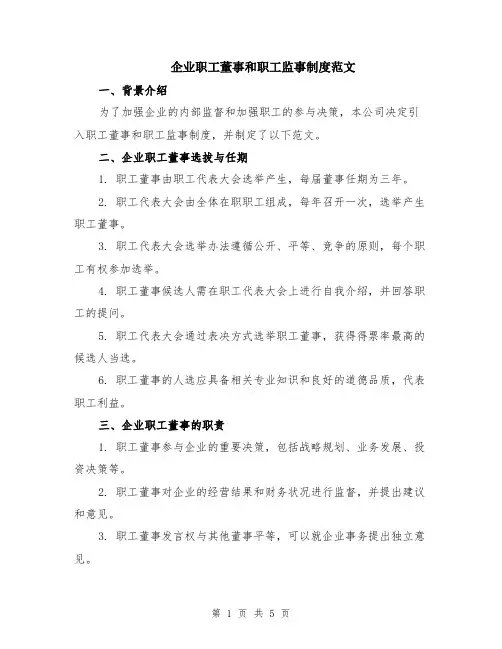 企业职工董事和职工监事制度范文

一、背景介绍

为了加强企业的内部监督和加强职工的参与决策，本公司决定引入职工董事和职工监事制度，并制定了以下范文。

二、企业职工董事选拔与任期

1. 职工董事由职工代表大会选举产生，每届董事任期为三年。

2. 职工代表大会由全体在职职工组成，每年召开一次，选举产生职工董事。

3. 职工代表大会选举办法遵循公开、平等、竞争的原则，每个职工有权参加选举。

4. 职工董事候选人需在职工代表大会上进行自我介绍，并回答职工的提问。

5. 职工代表大会通过表决方式选举职工董事，获得得票率最高的候选人当选。

6. 职工董事的人选应具备相关专业知识和良好的道德品质，代表职工利益。

三、企业职工董事的职责

1. 职工董事参与企业的重要决策，包括战略规划、业务发展、投资决策等。

2. 职工董事对企业的经营结果和财务状况进行监督，并提出建议和意见。

3. 职工董事发言权与其他董事平等，可以就企业事务提出独立意见。

第 1 页 共 5 页